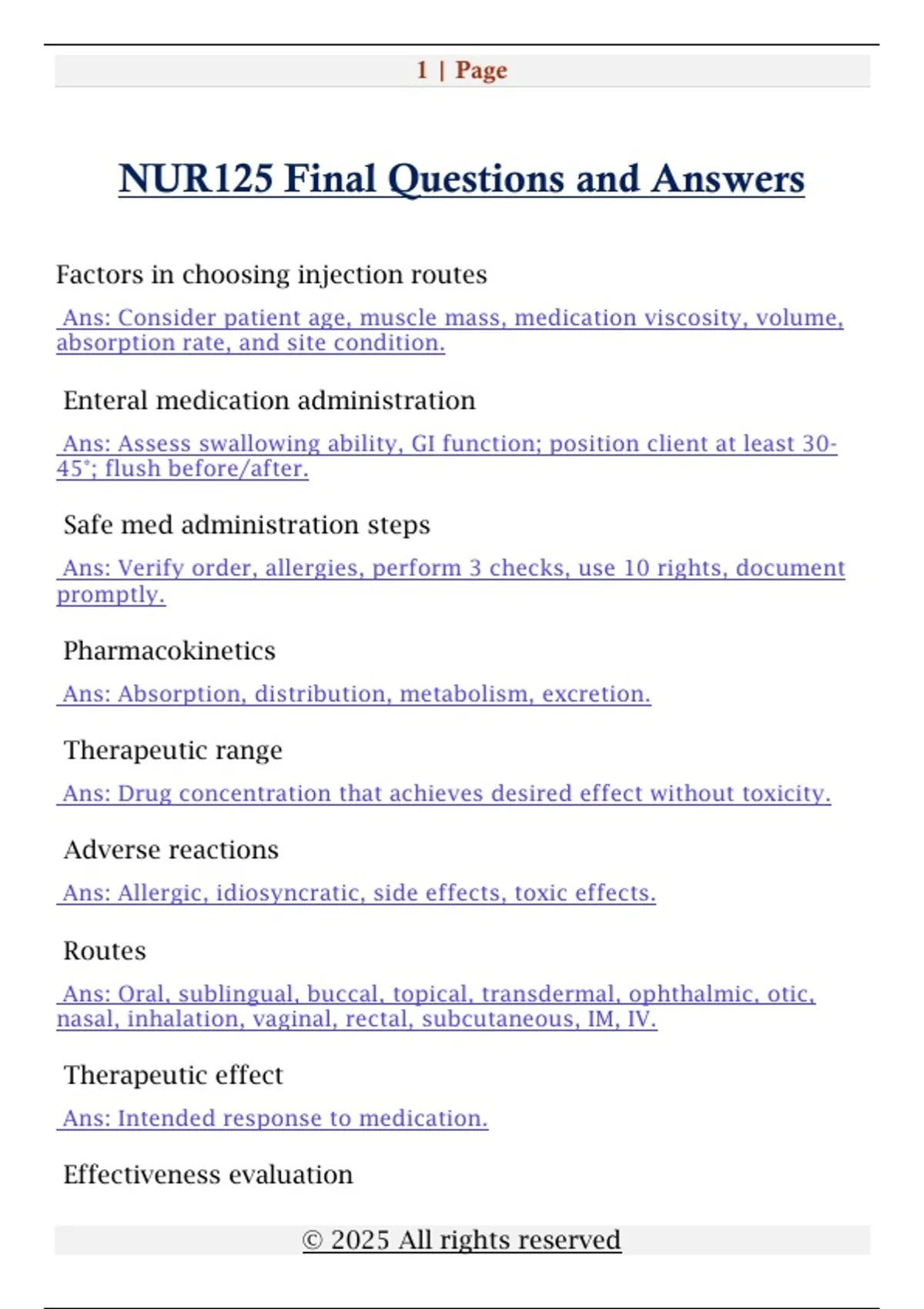 1 | Page

NUR125 Final Questions and Answers

Factors in choosing injection routes

Ans: Consider patient age, muscle mass, medication viscosity, volume, absorption rate, and site condition.

Enteral medication administration

Ans: Assess swallowing ability, GI function; position client at least 30-45°; flush before/after.

Safe med administration steps

Ans: Verify order, allergies, perform 3 checks, use 10 rights, document promptly.

Pharmacokinetics

Ans: Absorption, distribution, metabolism, excretion.

Therapeutic range

Ans: Drug concentration that achieves desired effect without toxicity.

Adverse reactions

Ans: Allergic, idiosyncratic, side effects, toxic effects.

Routes

Ans: Oral, sublingual, buccal, topical, transdermal, ophthalmic, otic, nasal, inhalation, vaginal, rectal, subcutaneous, IM, IV.

Therapeutic effect

Ans: Intended response to medication.

Effectiveness evaluation

© 2025 All rights reserved